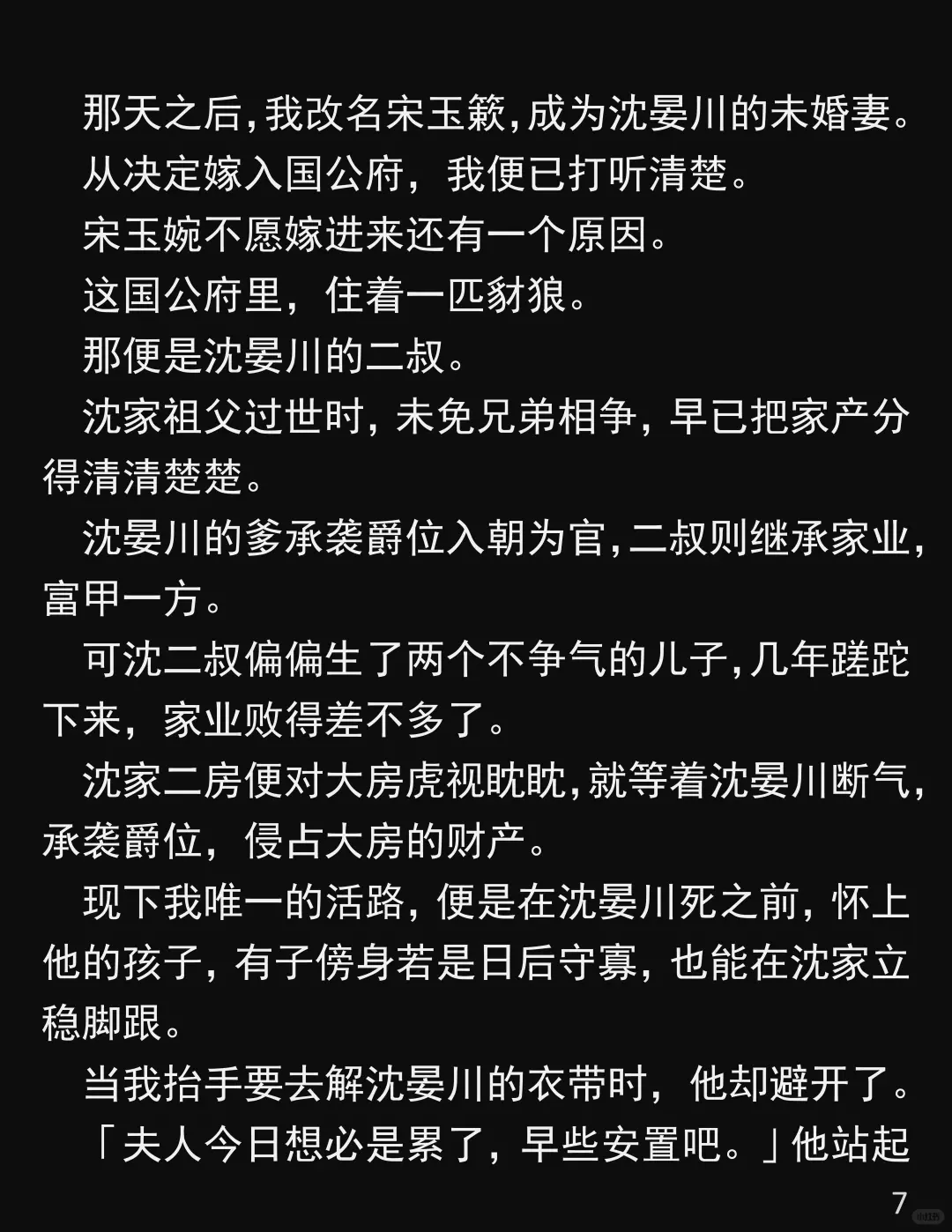 那天之后,我改名宋玉簌,成为沈晏川的未婚妻。

从决定嫁入国公府，我便已打听清楚。

宋玉婉不愿嫁进来还有一个原因。

这国公府里，住着一匹豺狼。

那便是沈晏川的二叔。

沈家祖父过世时，未免兄弟相争，早已把家产分得清清楚楚。

沈晏川的爹承袭爵位入朝为官,二叔则继承家业,富甲一方。

可沈二叔偏偏生了两个不争气的儿子,几年蹉跎下来，家业败得差不多了。

沈家二房便对大房虎视眈眈,就等着沈晏川断气,承袭爵位，侵占大房的财产。

现下我唯一的活路，便是在沈晏川死之前，怀上他的孩子，有子傍身若是日后守寡，也能在沈家立稳脚跟。

当我抬手要去解沈晏川的衣带时，他却避开了。

「夫人今日想必是累了，早些安置吧。」他站起

7